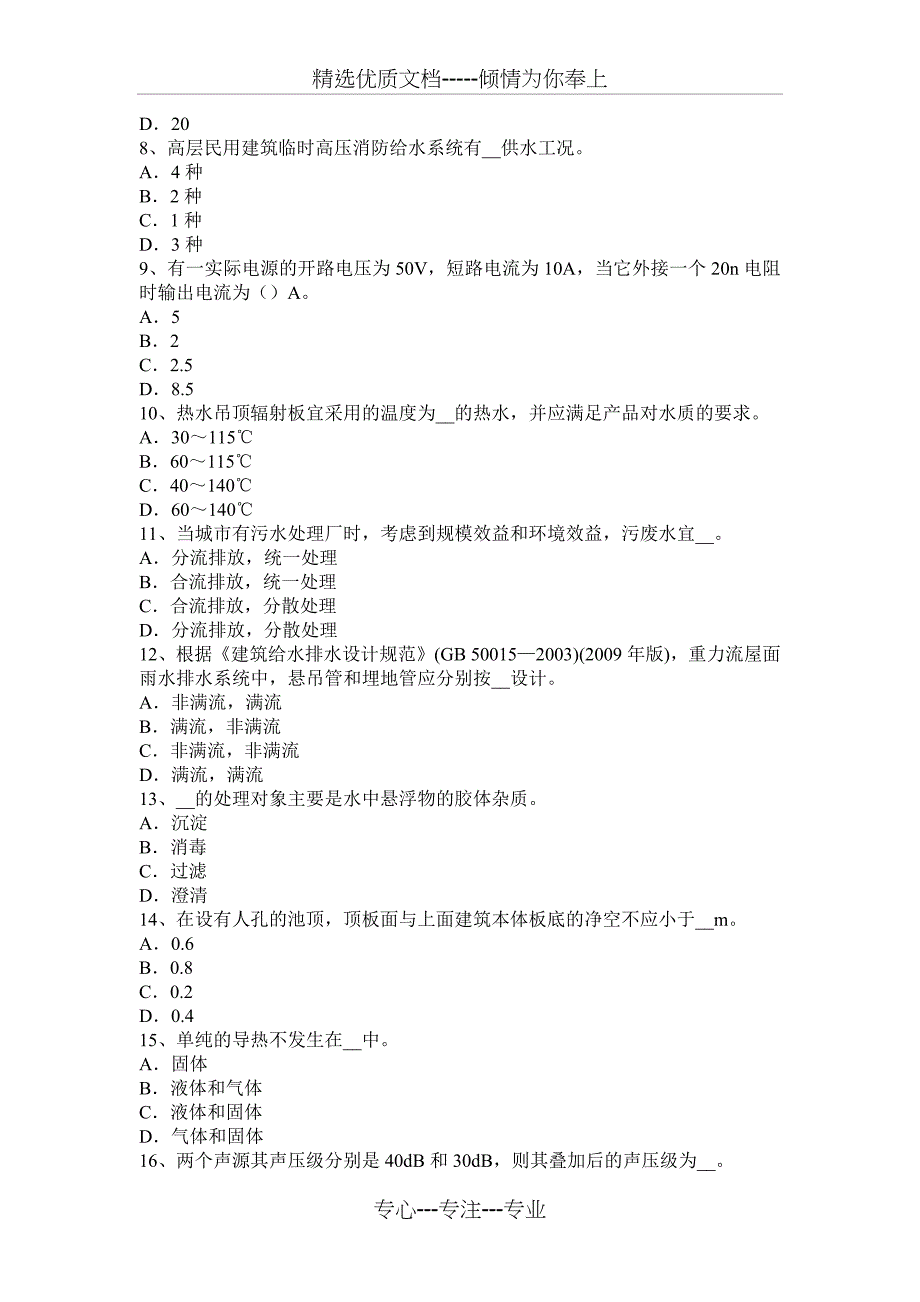 精选优质文档-----倾情为你奉上

D．20
8、高层民用建筑临时高压消防给水系统有__供水工况。
A．4 种
B．2 种
C．1 种
D．3 种
9、有一实际电源的开路电压为 50V，短路电流为 10A，当它外接一个 20n 电阻时输出电流为（）A。
A．5
B．2
C．2.5
D．8.5
10、热水吊顶辐射板宜采用的温度为__的热水，并应满足产品对水质的要求。
A．30～115℃
B．60～115℃
C．40～140℃
D．60～140℃
11、当城市有污水处理厂时，考虑到规模效益和环境效益，污废水宜__。
A．分流排放，统一处理
B．合流排放，统一处理
C．合流排放，分散处理
D．分流排放，分散处理
12、根据《建筑给水排水设计规范》(GB 50015—2003)(2009 年版)，重力流屋面雨水排水系统中，悬吊管和埋地管应分别按__设计。
A．非满流，满流
B．满流，非满流
C．非满流，非满流
D．满流，满流
13、__的处理对象主要是水中悬浮物的胶体杂质。
A．沉淀
B．消毒
C．过滤
D．澄清
14、在设有人孔的池顶，顶板面与上面建筑本体板底的净空不应小于__m。
A．0.6
B．0.8
C．0.2
D．0.4
15、单纯的导热不发生在__中。
A．固体
B．液体和气体
C．液体和固体
D．气体和固体
16、两个声源其声压级分别是 40dB 和 30dB，则其叠加后的声压级为__。

专心---专注---专业